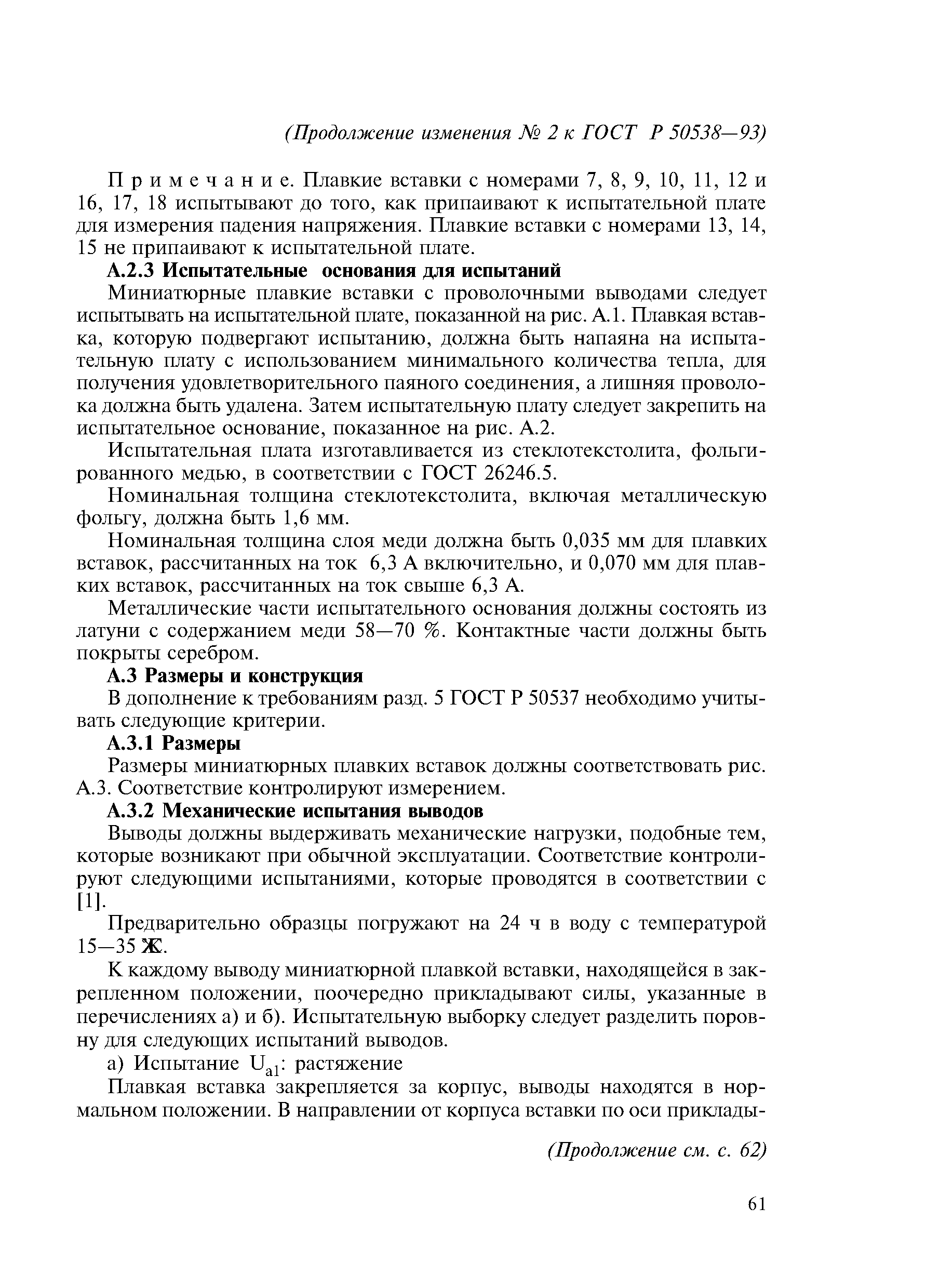 (Продолжение изменения № 2 к ГОСТ Р 50538—93)

Примечание. Плавкие вставки с номерами 7, 8, 9, 10, 11, 12 и 16, 17, 18 испытывают до того, как припаивают к испытательной плате для измерения падения напряжения. Плавкие вставки с номерами 13, 14, 15 не припаивают к испытательной плате.

А.2.3 Испытательные основания для испытаний

Миниатюрные плавкие вставки с проволочными выводами следует испытывать на испытательной плате, показанной на рис. А.1. Плавкая вставка, которую подвергают испытанию, должна быть напаяна на испытательную плату с использованием минимального количества тепла, для получения удовлетворительного паяного соединения, а лишняя проволока должна быть удалена. Затем испытательную плату следует закрепить на испытательное основание, показанное на рис. А.2.

Испытательная плата изготавливается из стеклотекстолита, фольгированного медью, в соответствии с ГОСТ 26246.5.

Номинальная толщина стеклотекстолита, включая металлическую фольгу, должна быть 1,6 мм.

Номинальная толщина слоя меди должна быть 0,035 мм для плавких вставок, рассчитанных на ток 6,3 А включительно, и 0,070 мм для плавких вставок, рассчитанных на ток свыше 6,3 А.

Металлические части испытательного основания должны состоять из латуни с содержанием меди 58—70 %. Контактные части должны быть покрыты серебром.

А.3 Размеры и конструкция

В дополнение к требованиям разд. 5 ГОСТ Р 50537 необходимо учитывать следующие критерии.

А.3.1 Размеры

Размеры миниатюрных плавких вставок должны соответствовать рис. А.3. Соответствие контролируют измерением.

А.3.2 Механические испытания выводов

Выводы должны выдерживать механические нагрузки, подобные тем, которые возникают при обычной эксплуатации. Соответствие контролируют следующими испытаниями, которые проводятся в соответствии с [1].

Предварительно образцы погружают на 24 ч в воду с температурой 15—35 Ж.

К каждому выводу миниатюрной плавкой вставки, находящейся в закрепленном положении, поочередно прикладывают силы, указанные в перечислениях а) и б). Испытательную выборку следует разделить поровну для следующих испытаний выводов.

а) Испытание $U_{a1}$: растяжение

Плавкая вставка закрепляется за корпус, выводы находятся в нормальном положении. В направлении от корпуса вставки по оси приклады-

(Продолжение см. с. 62)

61